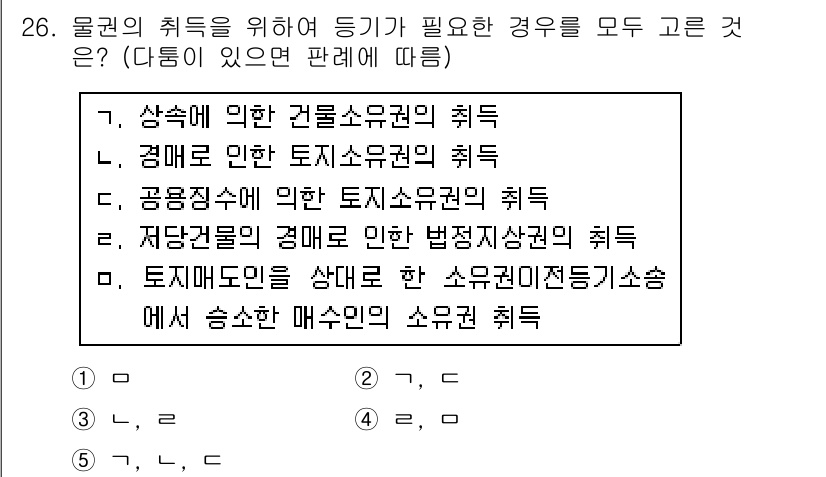 26. 물권의 취득을 위하여 등기가 필요한 경우를 모두 고른 것은? (다툼이 있으면 판례에 따름)

ㄱ. 상속에 의한 건물소유권의 취득
ㄴ. 경매로 인한 토지소유권의 취득
ㄷ. 공용징수에 의한 토지소유권의 취득
ㄹ. 저당건물의 경매로 인한 법정지상권의 취득
ㅁ. 토지매도인을 상대로 한 소유권이전등기소송에서 승소한 매수인의 소유권 취득

① ㅁ
② ㄱ, ㄷ
③ ㄴ, ㄹ
④ ㄹ, ㅁ
⑤ ㄱ, ㄴ, ㄷ